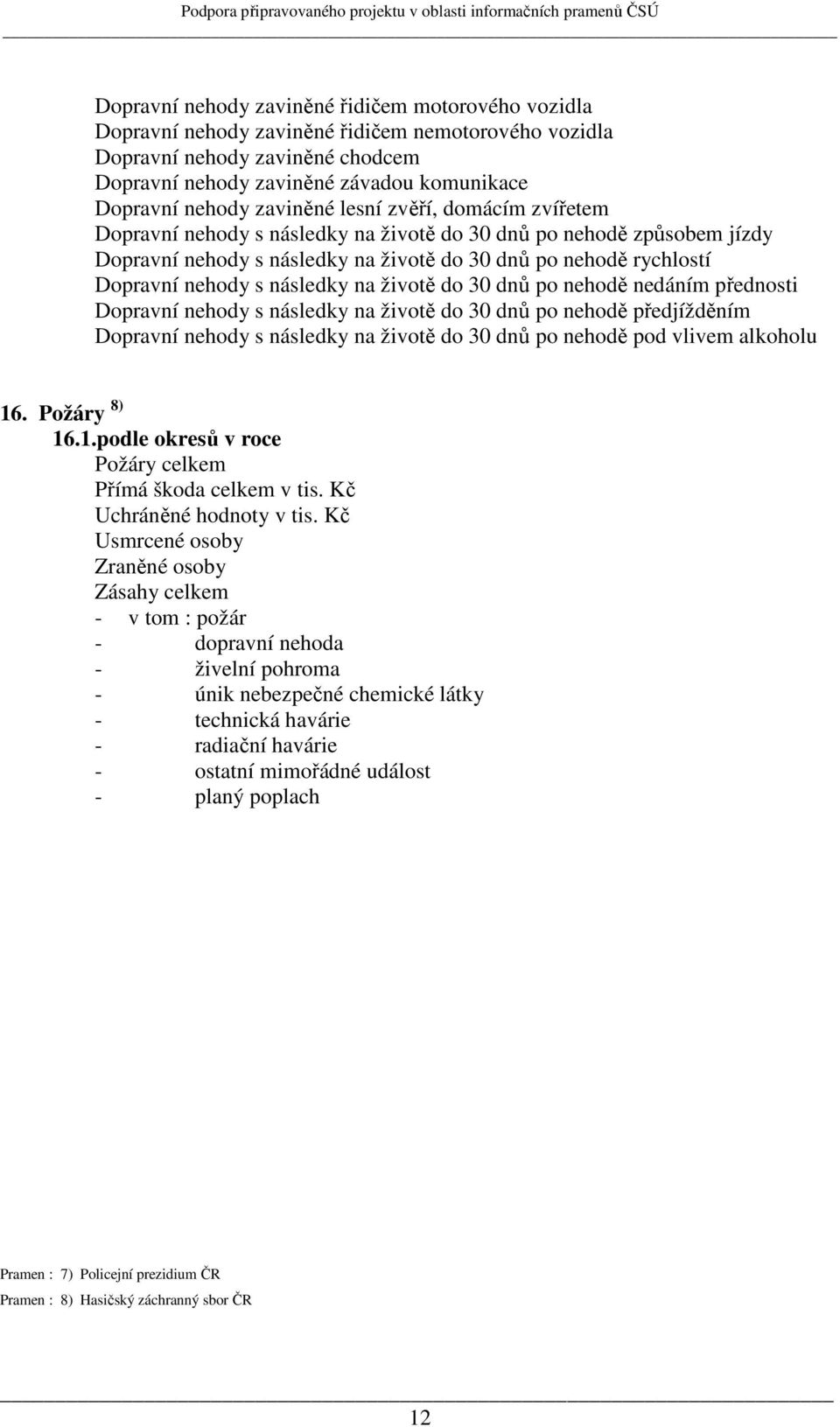 Podpora připravovaného projektu v oblasti informačních pramenů ČSÚ

Dopravní nehody zaviněné řidičem motorového vozidla
Dopravní nehody zaviněné řidičem nemotorového vozidla
Dopravní nehody zaviněné chodcem
Dopravní nehody zaviněné závadou komunikace
Dopravní nehody zaviněné lesní zvěří, domácím zvířetem
Dopravní nehody s následky na životě do 30 dnů po nehodě způsobem jízdy
Dopravní nehody s následky na životě do 30 dnů po nehodě rychlostí
Dopravní nehody s následky na životě do 30 dnů po nehodě nedáním přednosti
Dopravní nehody s následky na životě do 30 dnů po nehodě předjížděním
Dopravní nehody s následky na životě do 30 dnů po nehodě pod vlivem alkoholu

16. Požáry $^{8)}$
16.1.podle okresů v roce
Požáry celkem
Přímá škoda celkem v tis. Kč
Uchráněné hodnoty v tis. Kč
Usmrcené osoby
Zraněné osoby
Zásahy celkem
- v tom : požár
- dopravní nehoda
- živelní pohroma
- únik nebezpečné chemické látky
- technická havárie
- radiační havárie
- ostatní mimořádné událost
- planý poplach

Pramen : 7) Policejní prezidium ČR
Pramen : 8) Hasičský záchranný sbor ČR

12